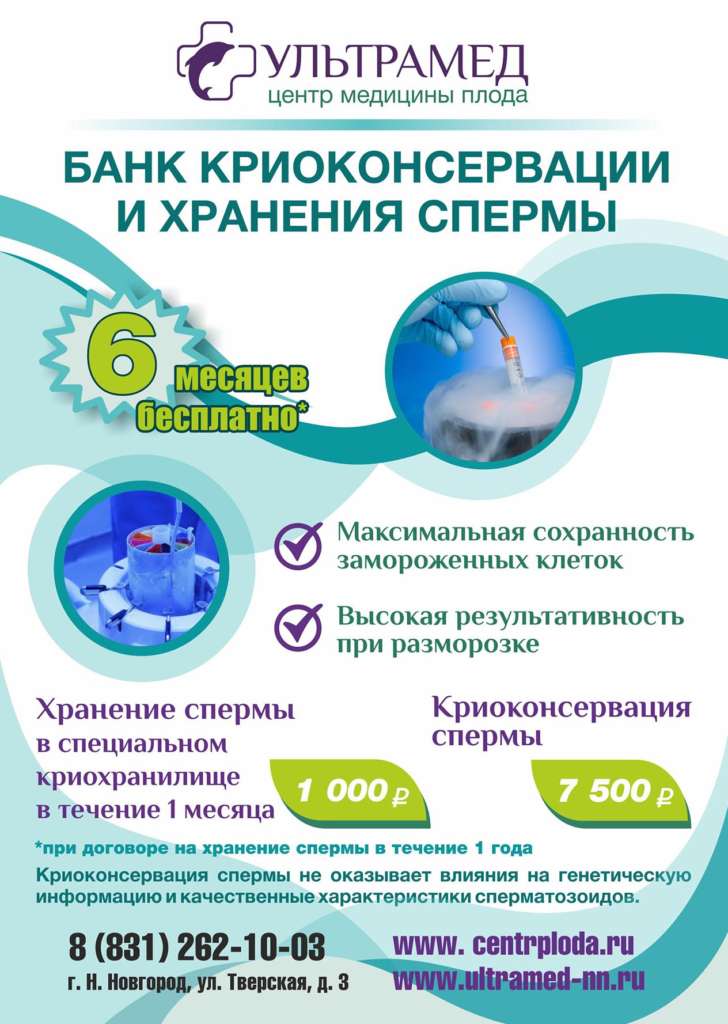 УЛЬТРАМЕД
центр медицины плода

БАНК КРИОКОНСЕРВАЦИИ И ХРАНЕНИЯ СПЕРМЫ

6 месяцев бесплатно*

Максимальная сохранность замороженных клеток

Высокая результативность при разморозке

Хранение спермы в специальном криохранилище в течение 1 месяца

1 000 ₽

Криоконсервация спермы

7 500 ₽

*при договоре на хранение спермы в течение 1 года

Криоконсервация спермы не оказывает влияния на генетическую информацию и качественные характеристики сперматозоидов.

8 (831) 262-10-03
г. Н. Новгород, ул. Тверская, д. 3

www. centrploda.ru
www.ultramed-nn.ru